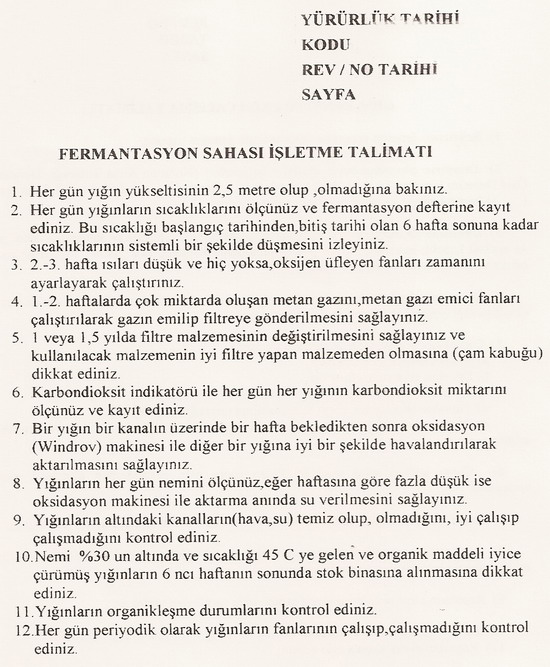 YÜRÜRLÜK TARİHİ
KODU
REV / NO TARİHİ
SAYFA

FERMANTASYON SAHASI İŞLETME TALİMATI

1. Her gün yığın yükseltisinin 2,5 metre olup ,olmadığına bakınız.
2. Her gün yığınların sıcaklıklarını ölçünüz ve fermantasyon defterine kayıt ediniz. Bu sıcaklığı başlangıç tarihinden,bitiş tarihi olan 6 hafta sonuna kadar sıcaklıklarının sistemli bir şekilde düşmesini izleyiniz.
3. 2.-3. hafta ısıları düşük ve hiç yoksa,oksijen üfleyen fanları zamanını ayarlayarak çalıştırınız.
4. 1.-2. haftalarda çok miktarda oluşan metan gazını,metan gazı emici fanları çalıştırılarak gazın emilip filtreye gönderilmesini sağlayınız.
5. 1 veya 1,5 yılda filtre malzemesinin değiştirilmesini sağlayınız ve kullanılacak malzemenin iyi filtre yapan malzemeden olmasına (çam kabuğu) dikkat ediniz.
6. Karbondioksit indikatörü ile her gün her yığının karbondioksit miktarını ölçünüz ve kayıt ediniz.
7. Bir yığın bir kanalın üzerinde bir hafta bekledikten sonra oksidasyon (Windrov) makinesi ile diğer bir yığına iyi bir şekilde havalandırılarak aktarılmasını sağlayınız.
8. Yığınların her gün nemini ölçünüz,eğer haftasına göre fazla düşük ise oksidasyon makinesi ile aktarma anında su verilmesini sağlayınız.
9. Yığınların altındaki kanalların(hava,su) temiz olup, olmadığını, iyi çalışıp çalışmadığını kontrol ediniz.
10.Nemi %30 un altında ve sıcaklığı 45 C ye gelen ve organik maddeli iyice çürümüş yığınların 6 ncı haftanın sonunda stok binasına alınmasına dikkat ediniz.
11.Yığınların organikleşme durumlarını kontrol ediniz.
12.Her gün periyodik olarak yığınların fanlarının çalışıp,çalışmadığını kontrol ediniz.